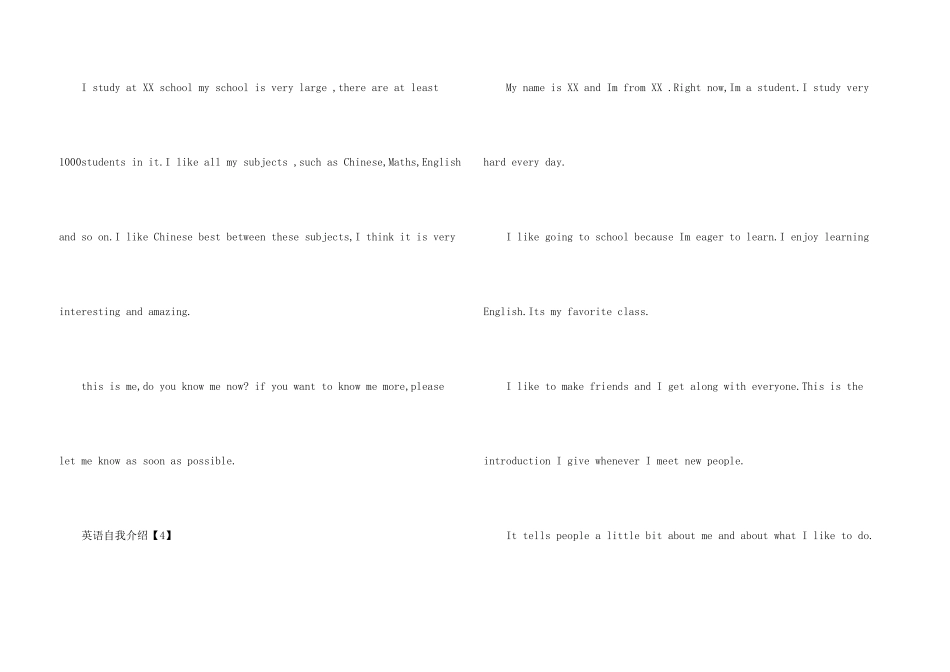 I study at XX school my school is very large ,there are at least 1000students in it.I like all my subjects ,such as Chinese,Maths,English and so on.I like Chinese best between these subjects,I think it is very interesting and amazing.

this is me,do you know me now? if you want to know me more,please let me know as soon as possible.

英语自我介绍【4】

My name is XX and Im from XX .Right now,Im a student.I study very hard every day.

I like going to school because Im eager to learn.I enjoy learning English.Its my favorite class.

I like to make friends and I get along with everyone.This is the introduction I give whenever I meet new people.

It tells people a little bit about me and about what I like to do.